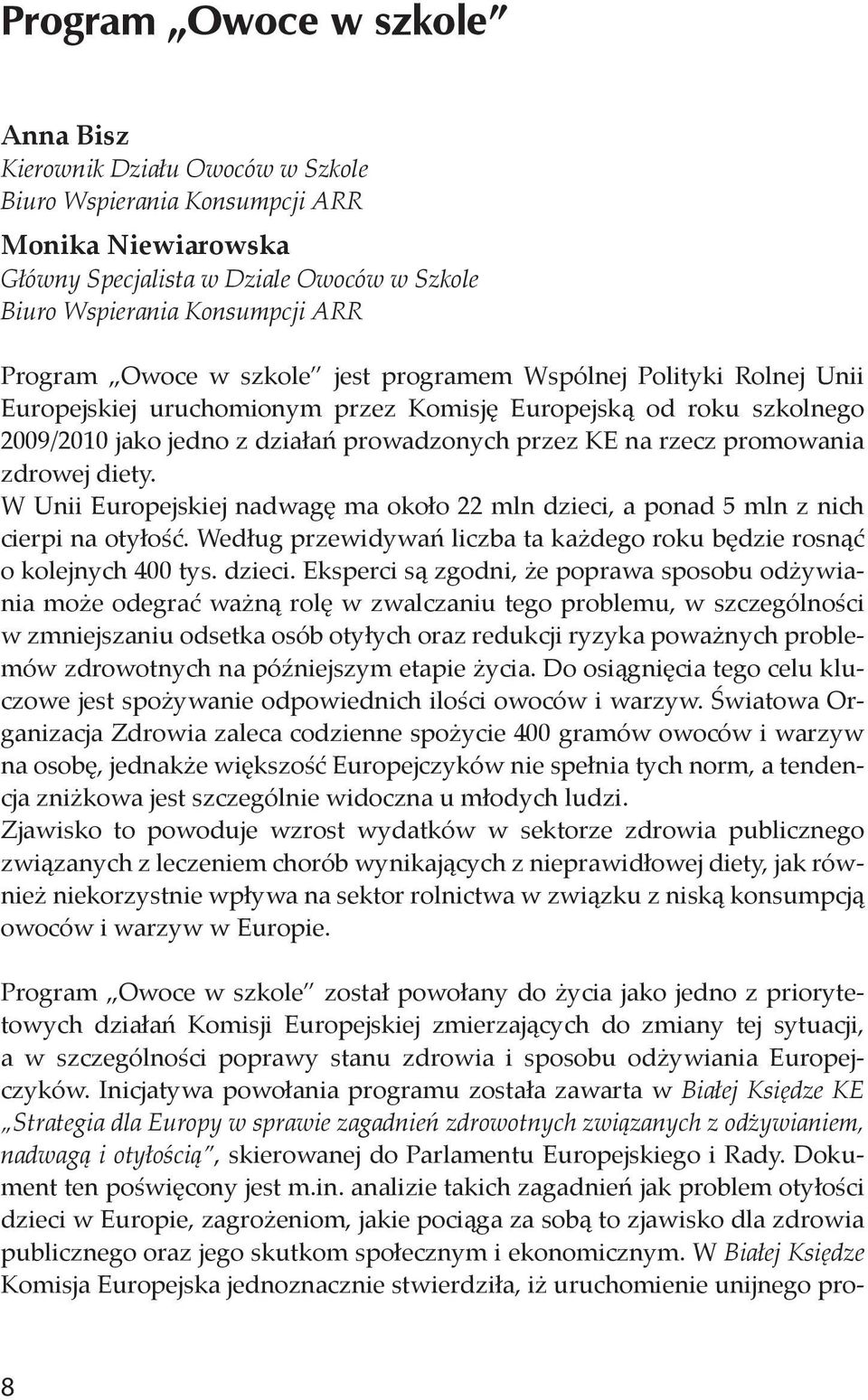 Program „Owoce w szkole”

Anna Bisz
Kierownik Działu Owoców w Szkole
Biuro Wspierania Konsumpcji ARR

Monika Niewiarowska
Główny Specjalista w Dziale Owoców w Szkole
Biuro Wspierania Konsumpcji ARR

Program „Owoce w szkole” jest programem Wspólnej Polityki Rolnej Unii Europejskiej uruchomionym przez Komisję Europejską od roku szkolnego 2009/2010 jako jedno z działań prowadzonych przez KE na rzecz promowania zdrowej diety.
W Unii Europejskiej nadwagę ma około 22 mln dzieci, a ponad 5 mln z nich cierpi na otyłość. Według przewidywań liczba ta każdego roku będzie rosnąć o kolejnych 400 tys. dzieci. Eksperci są zgodni, że poprawa sposobu odżywiania może odegrać ważną rolę w zwalczaniu tego problemu, w szczególności w zmniejszaniu odsetka osób otyłych oraz redukcji ryzyka poważnych problemów zdrowotnych na późniejszym etapie życia. Do osiągnięcia tego celu kluczowe jest spożywanie odpowiednich ilości owoców i warzyw. Światowa Organizacja Zdrowia zaleca codzienne spożycie 400 gramów owoców i warzyw na osobę, jednakże większość Europejczyków nie spełnia tych norm, a tendencja zniżkowa jest szczególnie widoczna u młodych ludzi.
Zjawisko to powoduje wzrost wydatków w sektorze zdrowia publicznego związanych z leczeniem chorób wynikających z nieprawidłowej diety, jak również niekorzystnie wpływa na sektor rolnictwa w związku z niską konsumpcją owoców i warzyw w Europie.

Program „Owoce w szkole” został powołany do życia jako jedno z priorytetowych działań Komisji Europejskiej zmierzających do zmiany tej sytuacji, a w szczególności poprawy stanu zdrowia i sposobu odżywiania Europejczyków. Inicjatywa powołania programu została zawarta w Białej Księdze KE „Strategia dla Europy w sprawie zagadnień zdrowotnych związanych z odżywianiem, nadwagą i otyłością”, skierowanej do Parlamentu Europejskiego i Rady. Dokument ten poświęcony jest m.in. analizie takich zagadnień jak problem otyłości dzieci w Europie, zagrożeniom, jakie pociąga za sobą to zjawisko dla zdrowia publicznego oraz jego skutkom społecznym i ekonomicznym. W Białej Księdze Komisja Europejska jednoznacznie stwierdziła, iż uruchomienie unijnego pro-

8